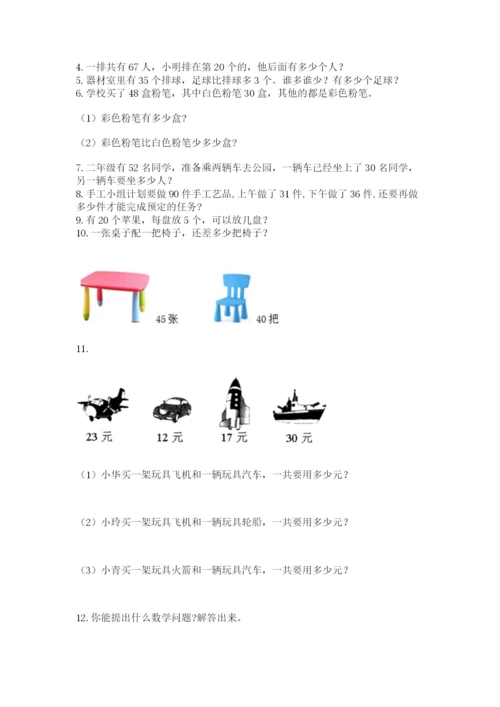 4. 一排共有 67 人，小明排在第 20 个的，他后面有多少个人？
5. 器材室里有 35 个排球，足球比排球多 3 个。谁多谁少？有多少个足球？
6. 学校买了 48 盒粉笔，其中白色粉笔 30 盒，其他的都是彩色粉笔。

（1）彩色粉笔有多少盒？

（2）彩色粉笔比白色粉笔少多少盒？

7. 二年级有 52 名同学，准备乘两辆车去公园，一辆车已经坐上了 30 名同学，另一辆车要坐多少人？
8. 手工小组计划要做 90 件手工艺品，上午做了 31 件，下午做了 36 件，还要再做多少件才能完成预定的任务？
9. 有 20 个苹果，每盘放 5 个，可以放几盘？
10. 一张桌子配一把椅子，还差多少把椅子？

45 张

40 把

11.

23 元

12 元

17 元

30 元

（1）小华买一架玩具飞机和一辆玩具汽车，一共要用多少元？

（2）小玲买一架玩具飞机和一辆玩具轮船，一共要用多少元？

（3）小青买一架玩具火箭和一辆玩具汽车，一共要用多少元？

12. 你能提出什么数学问题?解答出来。